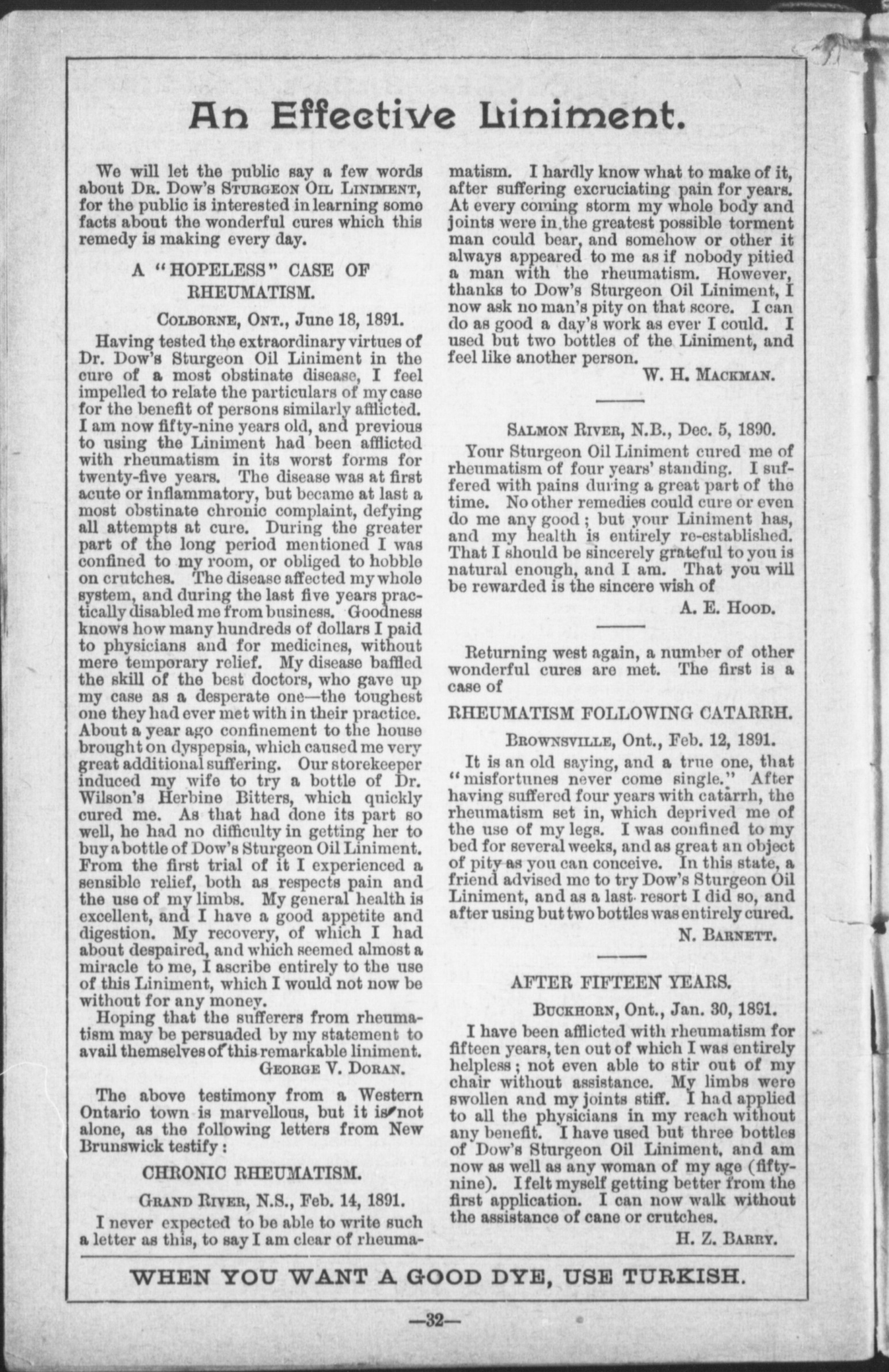 An Effective Liniment.

We will let the public say a few words about Dr. Dow's Sturgeon Oil Liniment, for the public is interested in learning some facts about the wonderful cures which this remedy is making every day.

A "HOPELESS" CASE OF RHEUMATISM.

Colborne, Ont., June 18, 1891.

Having tested the extraordinary virtues of Dr. Dow's Sturgeon Oil Liniment in the cure of a most obstinate disease, I feel impelled to relate the particulars of my case for the benefit of persons similarly afflicted. I am now fifty-nine years old, and previous to using the Liniment had been afflicted with rheumatism in its worst forms for twenty-five years. The disease was at first acute or inflammatory, but became at last a most obstinate chronic complaint, defying all attempts at cure. During the greater part of the long period mentioned I was confined to my room, or obliged to hobble on crutches. The disease affected my whole system, and during the last five years practically disabled me from business. Goodness knows how many hundreds of dollars I paid to physicians and for medicines, without mere temporary relief. My disease baffled the skill of the best doctors, who gave up my case as a desperate one—the toughest one they had ever met with in their practice. About a year ago confinement to the house brought on dyspepsia, which caused me very great additional suffering. Our storekeeper induced my wife to try a bottle of Dr. Wilson's Herbine Bitters, which quickly cured me. As that had done its part so well, he had no difficulty in getting her to buy a bottle of Dow's Sturgeon Oil Liniment. From the first trial of it I experienced a sensible relief, both as respects pain and the use of my limbs. My general health is excellent, and I have a good appetite and digestion. My recovery, of which I had about despaired, and which seemed almost a miracle to me, I ascribe entirely to the use of this Liniment, which I would not now be without for any money.

Hoping that the sufferers from rheumatism may be persuaded by my statement to avail themselves of this remarkable liniment.

George V. Doran.

The above testimony from a Western Ontario town is marvellous, but it is not alone, as the following letters from New Brunswick testify:

CHRONIC RHEUMATISM.

Grand River, N.S., Feb. 14, 1891.

I never expected to be able to write such a letter as this, to say I am clear of rheumatism. I hardly know what to make of it, after suffering excruciating pain for years. At every coming storm my whole body and joints were in the greatest possible torment man could bear, and somehow or other it always appeared to me as if nobody pitied a man with the rheumatism. However, thanks to Dow's Sturgeon Oil Liniment, I now ask no man's pity on that score. I can do as good a day's work as ever I could. I used but two bottles of the Liniment, and feel like another person.

W. H. Mackman.

Salmon River, N.B., Dec. 5, 1890.

Your Sturgeon Oil Liniment cured me of rheumatism of four years' standing. I suffered with pains during a great part of the time. No other remedies could cure or even do me any good; but your Liniment has, and my health is entirely re-established. That I should be sincerely grateful to you is natural enough, and I am. That you will be rewarded is the sincere wish of

A. E. Hood.

Returning west again, a number of other wonderful cures are met. The first is a case of

RHEUMATISM FOLLOWING CATARRH.

Brownsville, Ont., Feb. 12, 1891.

It is an old saying, and a true one, that "misfortunes never come single." After having suffered four years with catarrh, the rheumatism set in, which deprived me of the use of my legs. I was confined to my bed for several weeks, and as great an object of pity as you can conceive. In this state, a friend advised me to try Dow's Sturgeon Oil Liniment, and as a last resort I did so, and after using but two bottles was entirely cured.

N. Barnett.

AFTER FIFTEEN YEARS.

Buckhorn, Ont., Jan. 30, 1891.

I have been afflicted with rheumatism for fifteen years, ten out of which I was entirely helpless; not even able to stir out of my chair without assistance. My limbs were swollen and my joints stiff. I had applied to all the physicians in my reach without any benefit. I have used but three bottles of Dow's Sturgeon Oil Liniment, and am now as well as any woman of my age (fifty-nine). I felt myself getting better from the first application. I can now walk without the assistance of cane or crutches.

H. Z. Barry.

WHEN YOU WANT A GOOD DYE, USE TURKISH.

—32—